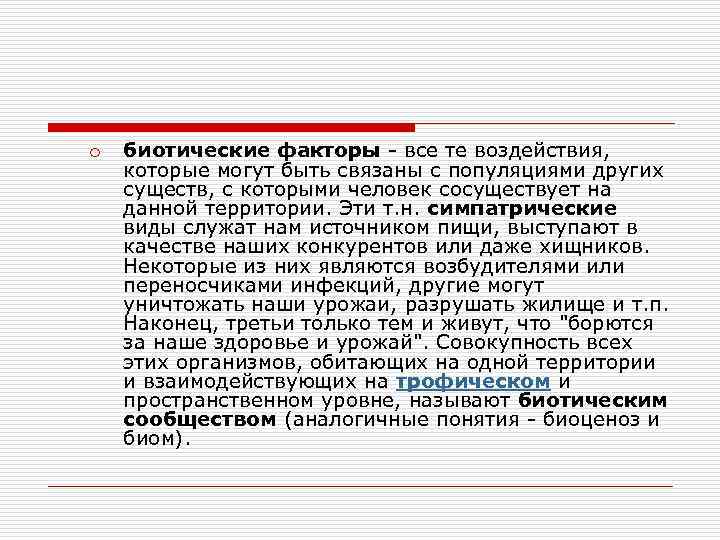 биотические факторы - все те воздействия, которые могут быть связаны с популяциями других существ, с которыми человек сосуществует на данной территории. Эти т.н. симпатрические виды служат нам источником пищи, выступают в качестве наших конкурентов или даже хищников. Некоторые из них являются возбудителями или переносчиками инфекций, другие могут уничтожать наши урожаи, разрушать жилище и т.п. Наконец, третьи только тем и живут, что "борются за наше здоровье и урожай". Совокупность всех этих организмов, обитающих на одной территории и взаимодействующих на трофическом и пространственном уровне, называют биотическим сообществом (аналогичные понятия - биоценоз и биом).